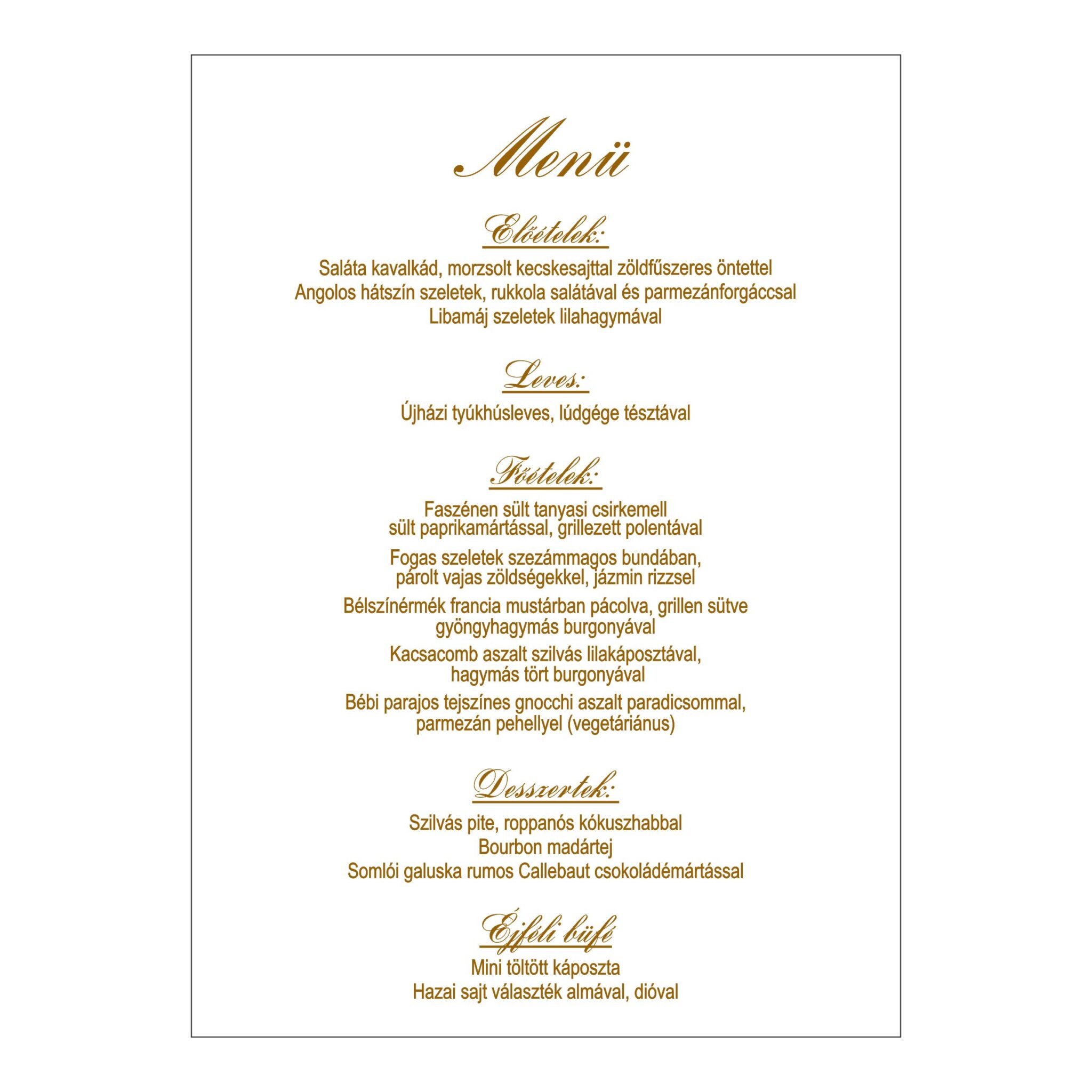 Menü

Előételek:

Saláta kavalkád, morzsolt kecskesajttal zöldfűszeres öntettel
Angolos hátszín szeletek, rukkola salátával és parmezánforgáccsal
Libamáj szeletek lilahagymával

Leves:

Újházi tyúkhúsleves, lúdgége tésztával

Főételek:

Faszénen sült tanyasi csirkemell
sült paprikamártással, grillezett polentával

Fogas szeletek szezámmagos bundában,
párolt vajas zöldségekkel, jázmin rizzsel

Bélszínérmék francia mustárban pácolva, grillen sütve
gyöngyhagymás burgonyával

Kacsacomb aszalt szilvás lilakáposztával,
hagymás tört burgonyával

Bébi parajos tejszínes gnocchi aszalt paradicsommal,
parmezán pehellyel (vegetáriánus)

Desszertek:

Szilvás pite, roppanós kókuszhabbal
Bourbon madártej
Somlói galuska rumos Callebaut csokoládémártással

Éjféli büfé

Mini töltött káposzta
Hazai sajt választék almával, dióval